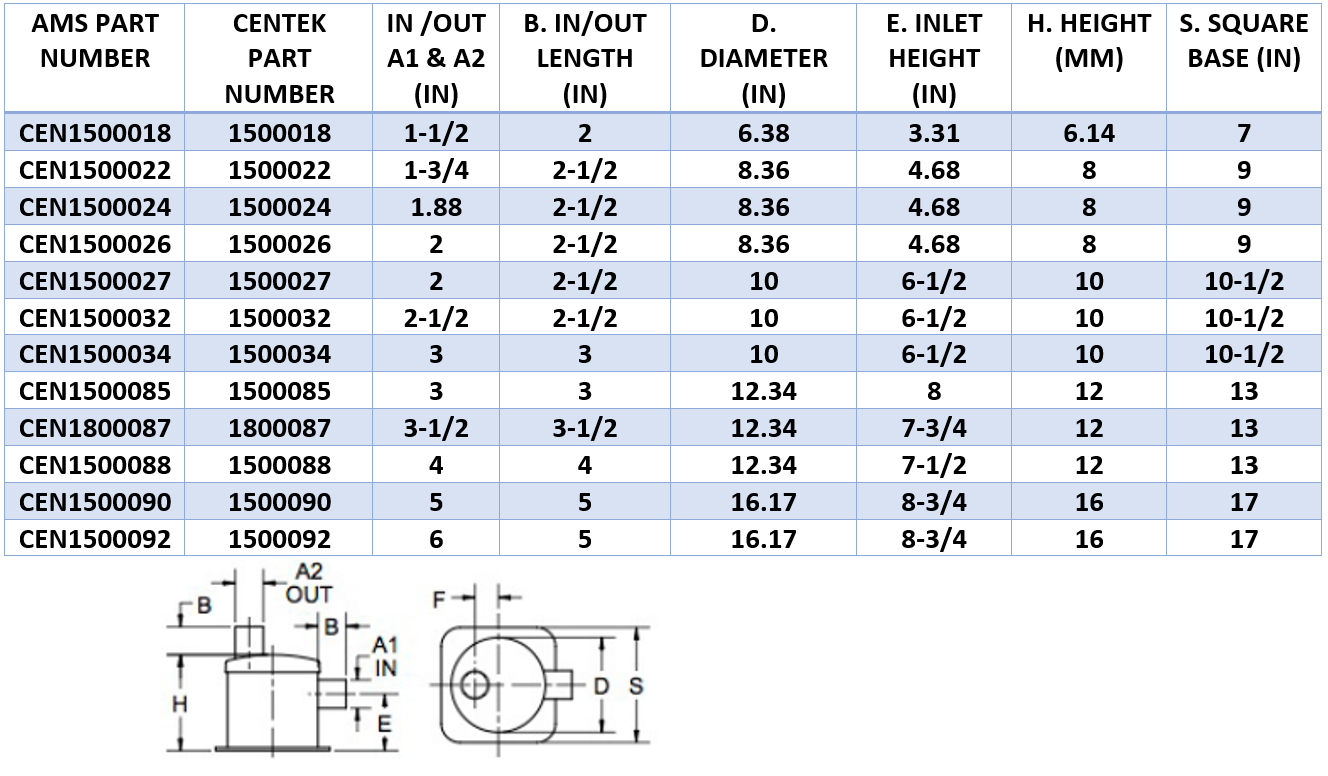 | AMS PART NUMBER | CENTEK PART NUMBER | IN /OUT A1 & A2 (IN) | B. IN/OUT LENGTH (IN) | D. DIAMETER (IN) | E. INLET HEIGHT (IN) | H. HEIGHT (MM) | S. SQUARE BASE (IN) |
|---|---|---|---|---|---|---|---|
| CEN1500018 | 1500018 | 1-1/2 | 2 | 6.38 | 3.31 | 6.14 | 7 |
| CEN1500022 | 1500022 | 1-3/4 | 2-1/2 | 8.36 | 4.68 | 8 | 9 |
| CEN1500024 | 1500024 | 1.88 | 2-1/2 | 8.36 | 4.68 | 8 | 9 |
| CEN1500026 | 1500026 | 2 | 2-1/2 | 8.36 | 4.68 | 8 | 9 |
| CEN1500027 | 1500027 | 2 | 2-1/2 | 10 | 6-1/2 | 10 | 10-1/2 |
| CEN1500032 | 1500032 | 2-1/2 | 2-1/2 | 10 | 6-1/2 | 10 | 10-1/2 |
| CEN1500034 | 1500034 | 3 | 3 | 10 | 6-1/2 | 10 | 10-1/2 |
| CEN1500085 | 1500085 | 3 | 3 | 12.34 | 8 | 12 | 13 |
| CEN1800087 | 1800087 | 3-1/2 | 3-1/2 | 12.34 | 7-3/4 | 12 | 13 |
| CEN1500088 | 1500088 | 4 | 4 | 12.34 | 7-1/2 | 12 | 13 |
| CEN1500090 | 1500090 | 5 | 5 | 16.17 | 8-3/4 | 16 | 17 |
| CEN1500092 | 1500092 | 6 | 5 | 16.17 | 8-3/4 | 16 | 17 |

B
A2
OUT
B
A1
IN
H
E
F
D
S